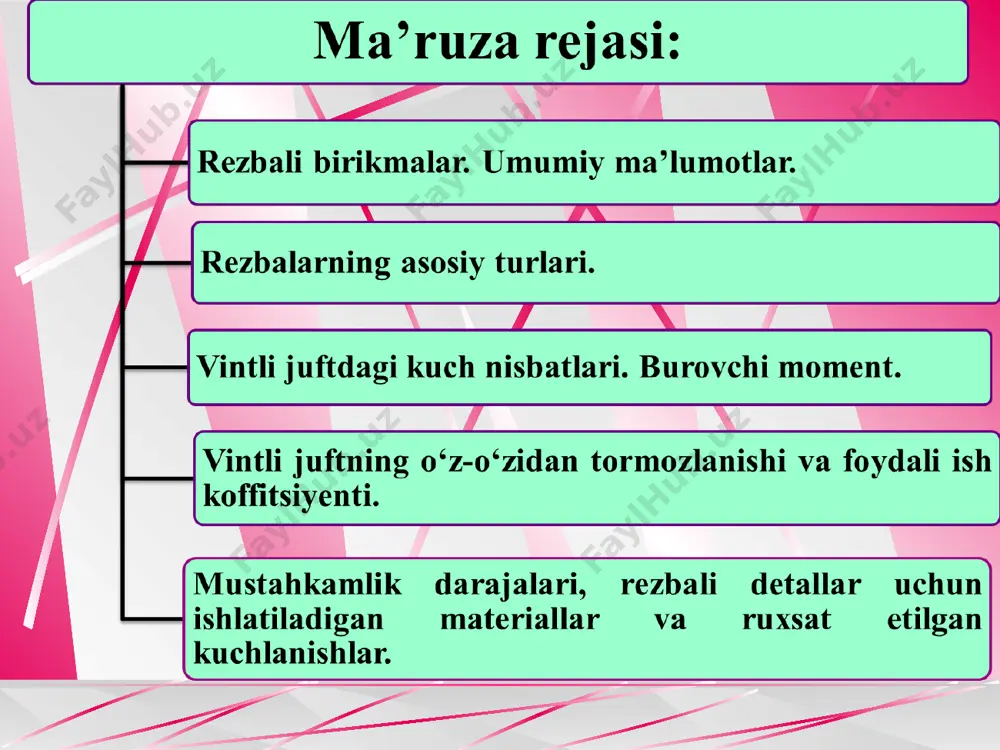 Ma’ruza rejasi:

Rezbali birikmalar. Umumiy ma’lumotlar.

Rezbalarning asosiy turlari.

Vintli juftdagi kuch nisbatlari. Burovchi moment.

Vintli juftning o‘z-o‘zidan tormozlanishi va foydali ish koffitsiyenti.

Mustahkamlik darajalari, rezbali detallar uchun ishlatiladigan materiallar va ruxsat etilgan kuchlanishlar.

FaylHub.uz